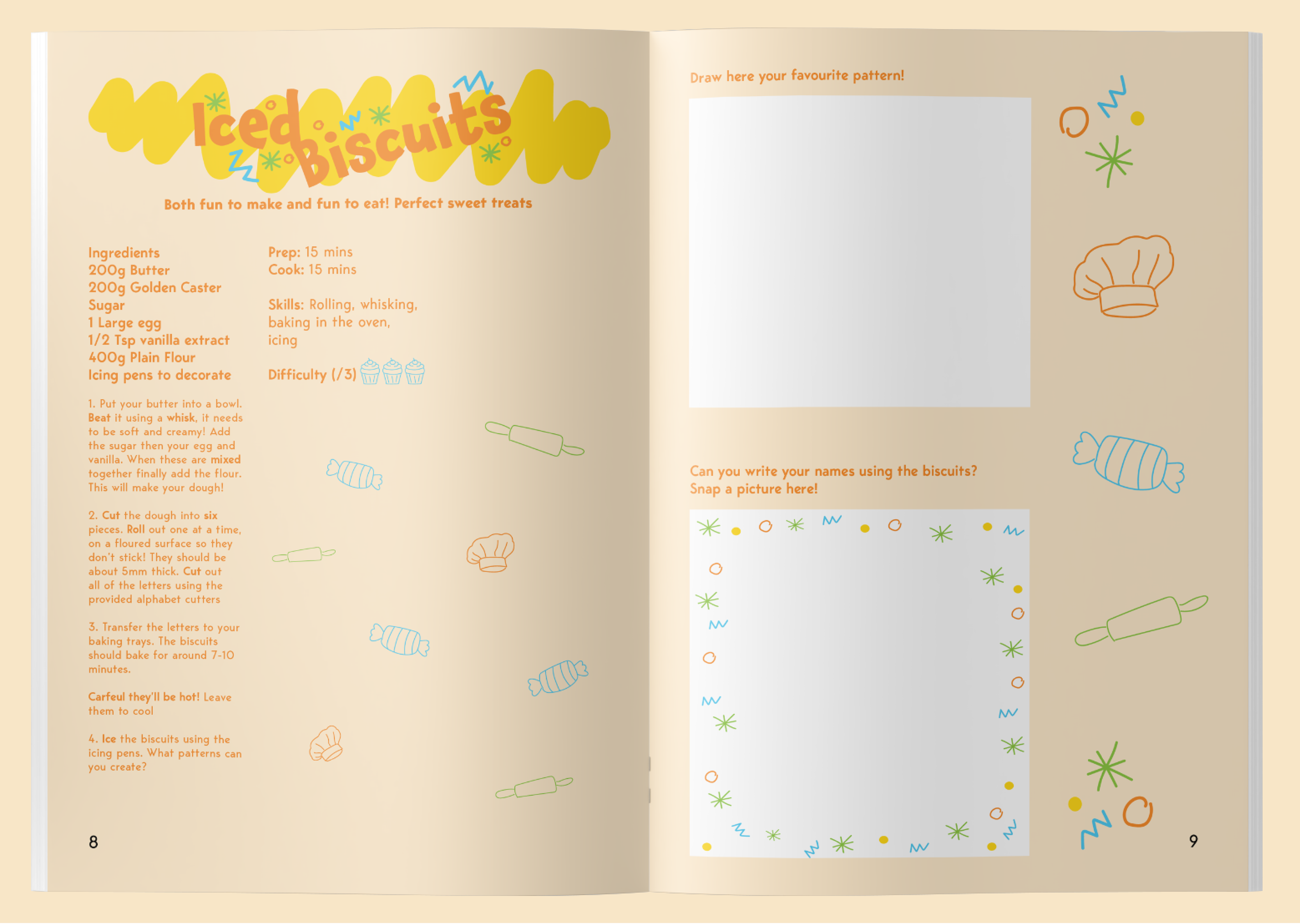 Iced Biscuits

Both fun to make and fun to eat! Perfect sweet treats

Ingredients
200g Butter
200g Golden Caster Sugar
1 Large egg
1/2 Tsp vanilla extract
400g Plain Flour
Icing pens to decorate

Prep: 15 mins
Cook: 15 mins

Skills: Rolling, whisking, baking in the oven, icing

Difficulty (/3)

1. Put your butter into a bowl. Beat it using a whisk, it needs to be soft and creamy! Add the sugar then your egg and vanilla. When these are mixed together finally add the flour. This will make your dough!

2. Cut the dough into six pieces. Roll out one at a time, on a floured surface so they don't stick! They should be about 5mm thick. Cut out all of the letters using the provided alphabet cutters

3. Transfer the letters to your baking trays. The biscuits should bake for around 7-10 minutes.

Carfeul they'll be hot! Leave them to cool

4. Ice the biscuits using the icing pens. What patterns can you create?

8

Draw here your favourite pattern!

Can you write your names using the biscuits? Snap a picture here!

9